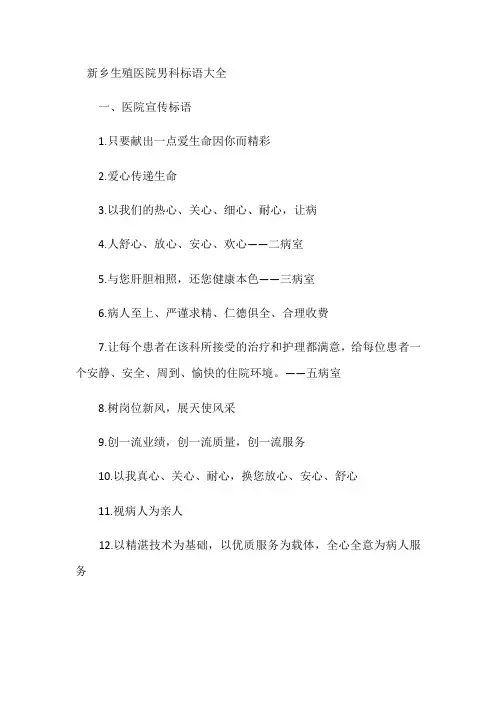 新乡生殖医院男科标语大全

一、医院宣传标语

1.只要献出一点爱生命因你而精彩

2.爱心传递生命

3.以我们的热心、关心、细心、耐心，让病

4.人舒心、放心、安心、欢心——二病室

5.与您肝胆相照，还您健康本色——三病室

6.病人至上、严谨求精、仁德俱全、合理收费

7.让每个患者在该科所接受的治疗和护理都满意，给每位患者一个安静、安全、周到、愉快的住院环境。——五病室

8.树岗位新风，展天使风采

9.创一流业绩，创一流质量，创一流服务

10.以我真心、关心、耐心，换您放心、安心、舒心

11.视病人为亲人

12.以精湛技术为基础，以优质服务为载体，全心全意为病人服务